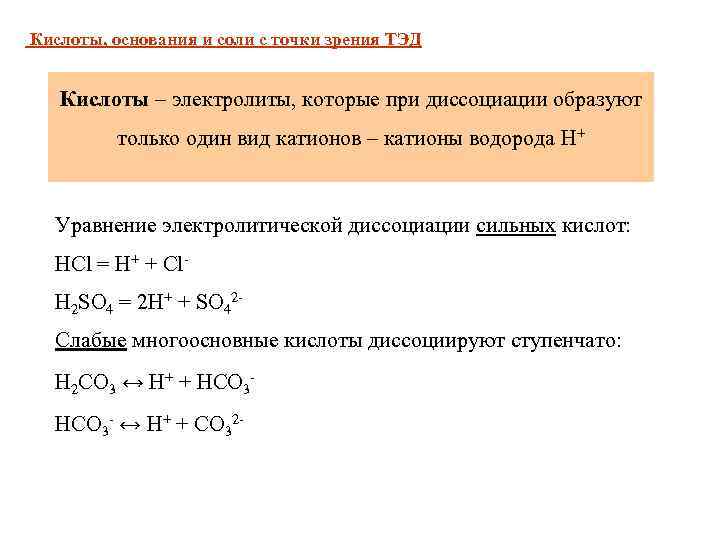 Кислоты, основания и соли с точки зрения ТЭД

Кислоты – электролиты, которые при диссоциации образуют только один вид катионов – катионы водорода $H^+$

Уравнение электролитической диссоциации сильных кислот:

$HCl = H^+ + Cl^-$

$H_2SO_4 = 2H^+ + SO_4^{2-}$

Слабые многоосновные кислоты диссоциируют ступенчато:

$H_2CO_3 \leftrightarrow H^+ + HCO_3^-$

$HCO_3^- \leftrightarrow H^+ + CO_3^{2-}$